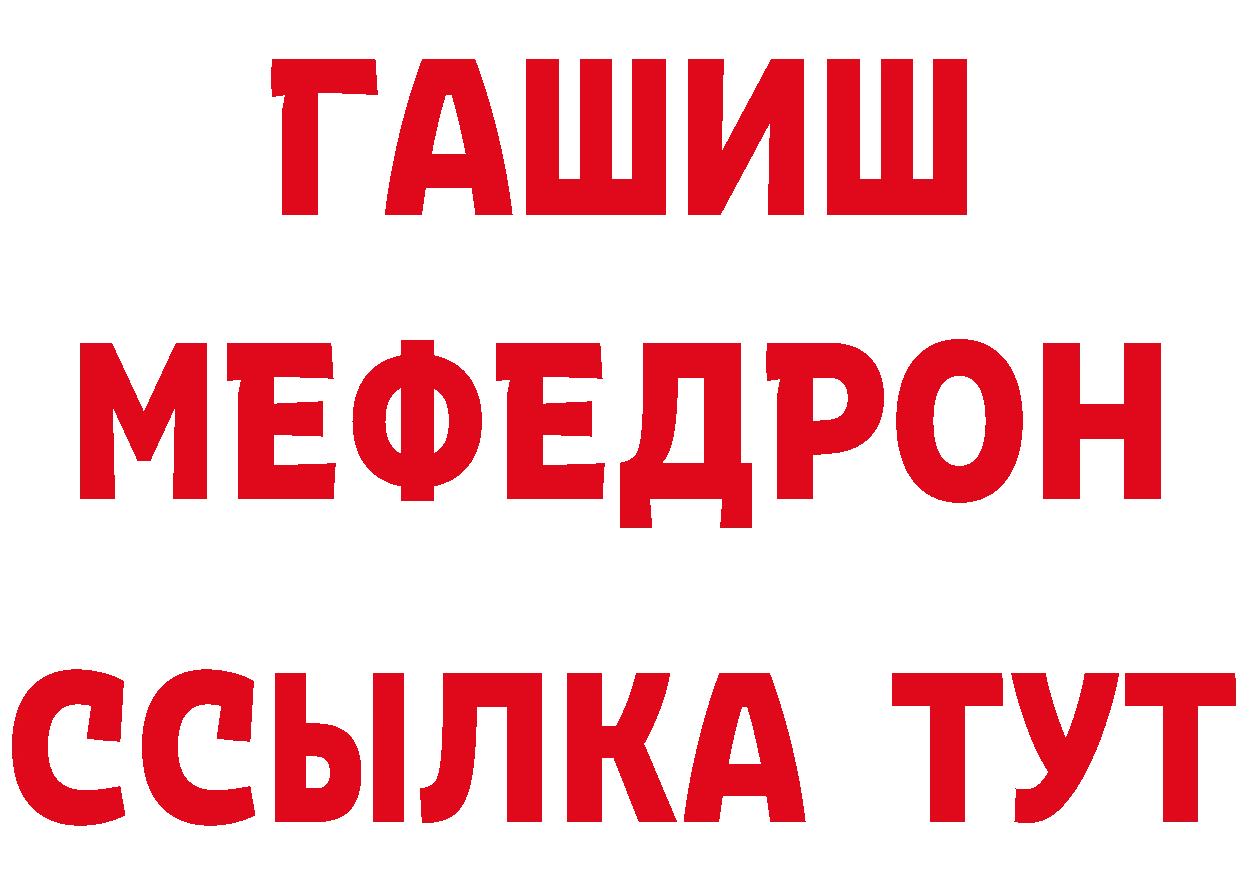 ГАШИШ
МЕФЕДРОН
ССЫЛКА ТУТ